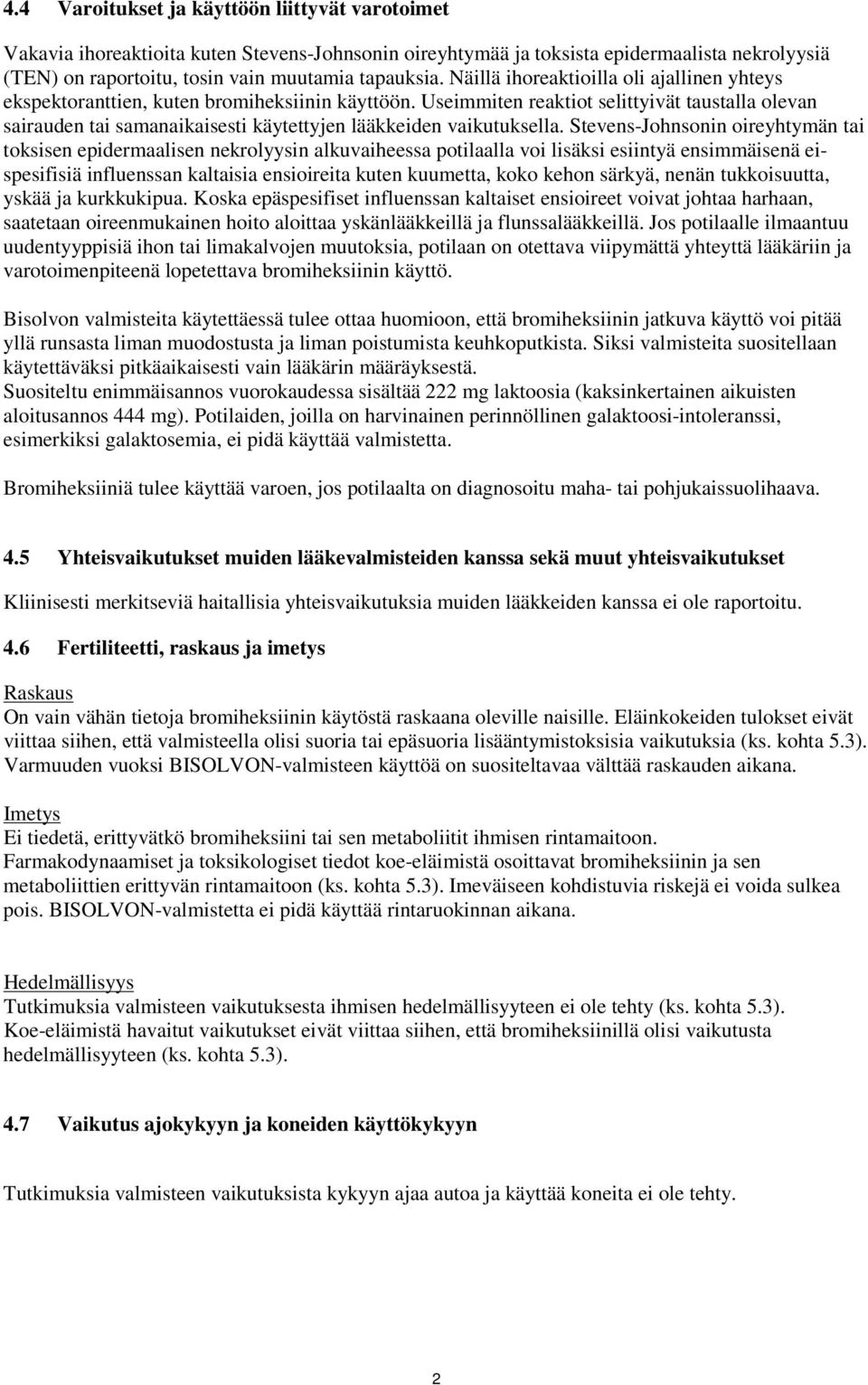 4.4 Varoitukset ja käyttöön liittyvät varotoimet

Vakavia ihoreaktioita kuten Stevens-Johnsonin oireyhtymää ja toksista epidermaalista nekrolyysiä (TEN) on raportoitu, tosin vain muutamia tapauksia. Näillä ihoreaktioilla oli ajallinen yhteys ekspektoranttien, kuten bromiheksiinin käyttöön. Useimmiten reaktiot selittyivät taustalla olevan sairauden tai samanaikaisesti käytettyjen lääkkeiden vaikutuksella. Stevens-Johnsonin oireyhtymän tai toksisen epidermaalisen nekrolyysin alkuvaiheessa potilaalla voi lisäksi esiintyä ensimmäisenä ei-spesifisiä influenssan kaltaisia ensioireita kuten kuumetta, koko kehon särkyä, nenän tukkoisuutta, yskää ja kurkkukipua. Koska epäspesifiset influenssan kaltaiset ensioireet voivat johtaa harhaan, saatetaan oireenmukainen hoito aloittaa yskänlääkkeillä ja flunssalääkkeillä. Jos potilaalle ilmaantuu uudentyyppisiä ihon tai limakalvojen muutoksia, potilaan on otettava viipymättä yhteyttä lääkäriin ja varotoimenpiteenä lopetettava bromiheksiinin käyttö.

Bisolvon valmisteita käytettäessä tulee ottaa huomioon, että bromiheksiinin jatkuva käyttö voi pitää yllä runsasta liman muodostusta ja liman poistumista keuhkoputkista. Siksi valmisteita suositellaan käytettäväksi pitkäaikaisesti vain lääkärin määräyksestä.
Suositeltu enimmäisannos vuorokaudessa sisältää 222 mg laktoosia (kaksinkertainen aikuisten aloitusannos 444 mg). Potilaiden, joilla on harvinainen perinnöllinen galaktoosi-intoleranssi, esimerkiksi galaktosemia, ei pidä käyttää valmistetta.

Bromiheksiiniä tulee käyttää varoen, jos potilaalta on diagnosoitu maha- tai pohjukaissuolihaava.

4.5 Yhteisvaikutukset muiden lääkevalmisteiden kanssa sekä muut yhteisvaikutukset

Kliinisesti merkitseviä haitallisia yhteisvaikutuksia muiden lääkkeiden kanssa ei ole raportoitu.

4.6 Fertiliteetti, raskaus ja imetys

Raskaus
On vain vähän tietoja bromiheksiinin käytöstä raskaana oleville naisille. Eläinkokeiden tulokset eivät viittaa siihen, että valmisteella olisi suoria tai epäsuoria lisääntymistoksisia vaikutuksia (ks. kohta 5.3). Varmuuden vuoksi BISOLVON-valmisteen käyttöä on suositeltavaa välttää raskauden aikana.

Imetys
Ei tiedetä, erittyvätkö bromiheksiini tai sen metaboliitit ihmisen rintamaitoon.
Farmakodynaamiset ja toksikologiset tiedot koe-eläimistä osoittavat bromiheksiinin ja sen metaboliittien erittyvän rintamaitoon (ks. kohta 5.3). Imeväiseen kohdistuvia riskejä ei voida sulkea pois. BISOLVON-valmistetta ei pidä käyttää rintaruokinnan aikana.

Hedelmällisyys
Tutkimuksia valmisteen vaikutuksesta ihmisen hedelmällisyyteen ei ole tehty (ks. kohta 5.3).
Koe-eläimistä havaitut vaikutukset eivät viittaa siihen, että bromiheksiinillä olisi vaikutusta hedelmällisyyteen (ks. kohta 5.3).

4.7 Vaikutus ajokykyyn ja koneiden käyttökykyyn

Tutkimuksia valmisteen vaikutuksista kykyyn ajaa autoa ja käyttää koneita ei ole tehty.

2